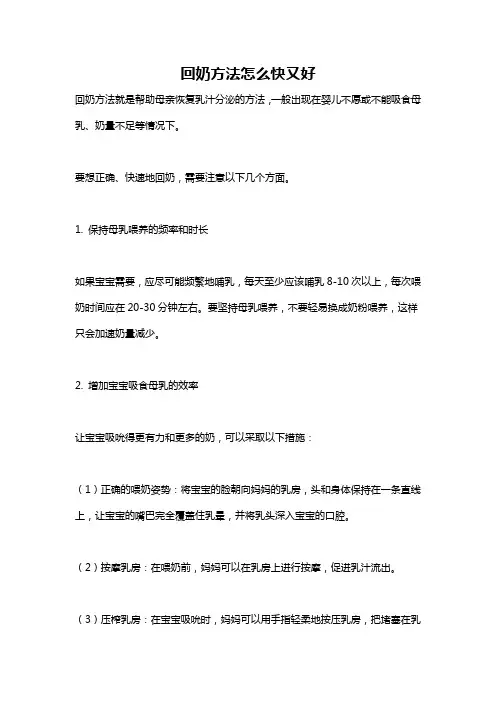 回奶方法怎么快又好

回奶方法就是帮助母亲恢复乳汁分泌的方法，一般出现在婴儿不愿或不能吸食母乳、奶量不足等情况下。

要想正确、快速地回奶，需要注意以下几个方面。

1. 保持母乳喂养的频率和时长

如果宝宝需要，应尽可能频繁地哺乳，每天至少应该哺乳 8-10 次以上，每次喂奶时间应在 20-30 分钟左右。要坚持母乳喂养，不要轻易换成奶粉喂养，这样只会加速奶量减少。

2. 增加宝宝吸食母乳的效率

让宝宝吸吮得更有力和更多的奶，可以采取以下措施：

（1）正确的喂奶姿势：将宝宝的脸朝向妈妈的乳房，头和身体保持在一条直线上，让宝宝的嘴巴完全覆盖住乳晕，并将乳头深入宝宝的口腔。

（2）按摩乳房：在喂奶前，妈妈可以在乳房上进行按摩，促进乳汁流出。

（3）压榨乳房：在宝宝吸吮时，妈妈可以用手指轻柔地按压乳房，把堵塞在乳